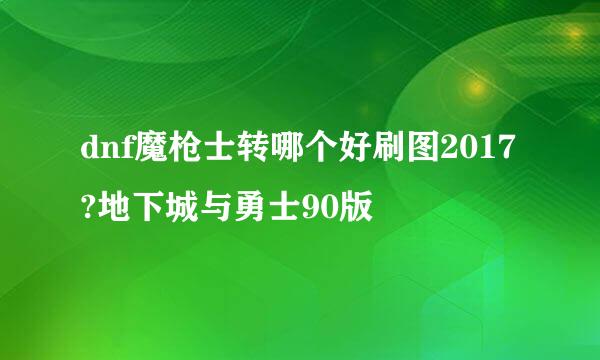 dnf魔枪士转哪个好刷图2017?地下城与勇士90版